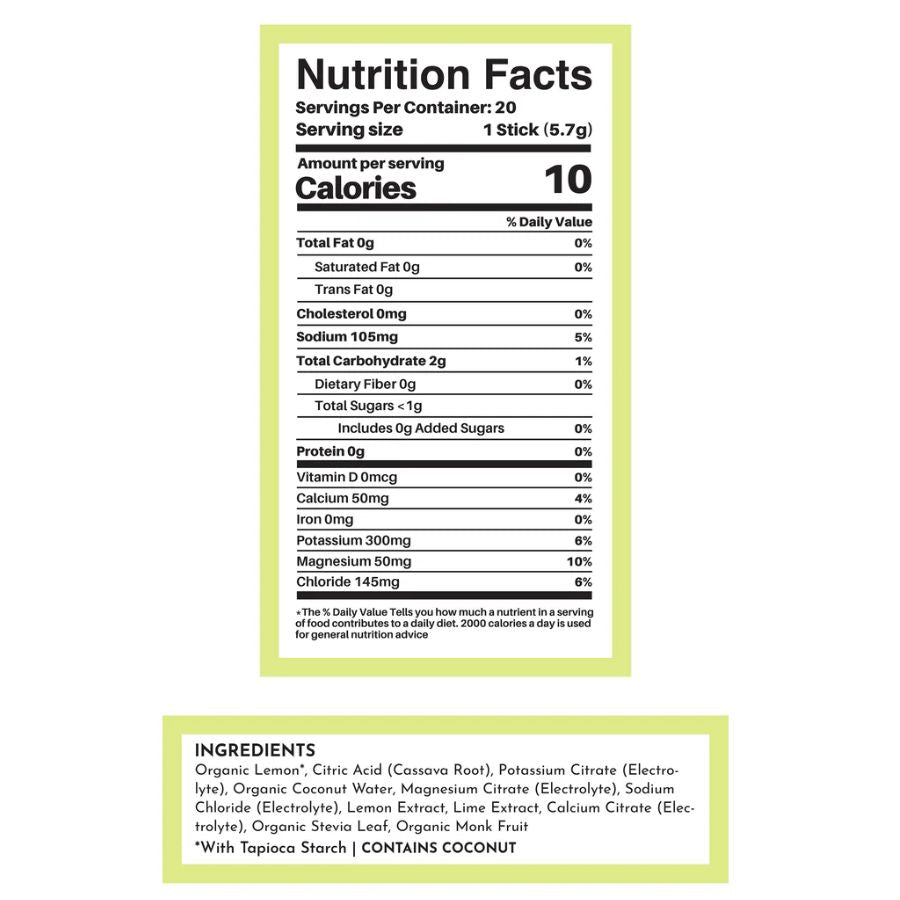 Nutrition Facts
Servings Per Container: 20
Serving size 1 Stick (5.7g)

Amount per serving
Calories 10

| | % Daily Value |
|---|---|
| Total Fat 0g | 0% |
| Saturated Fat 0g | 0% |
| Trans Fat 0g | |
| Cholesterol 0mg | 0% |
| Sodium 105mg | 5% |
| Total Carbohydrate 2g | 1% |
| Dietary Fiber 0g | 0% |
| Total Sugars <1g | |
| Includes 0g Added Sugars | 0% |
| Protein 0g | 0% |
| Vitamin D 0mcg | 0% |
| Calcium 50mg | 4% |
| Iron 0mg | 0% |
| Potassium 300mg | 6% |
| Magnesium 50mg | 10% |
| Chloride 145mg | 6% |

*The % Daily Value Tells you how much a nutrient in a serving of food contributes to a daily diet. 2000 calories a day is used for general nutrition advice

INGREDIENTS
Organic Lemon*, Citric Acid (Cassava Root), Potassium Citrate (Electrolyte), Organic Coconut Water, Magnesium Citrate (Electrolyte), Sodium Chloride (Electrolyte), Lemon Extract, Lime Extract, Calcium Citrate (Electrolyte), Organic Stevia Leaf, Organic Monk Fruit
*With Tapioca Starch | CONTAINS COCONUT